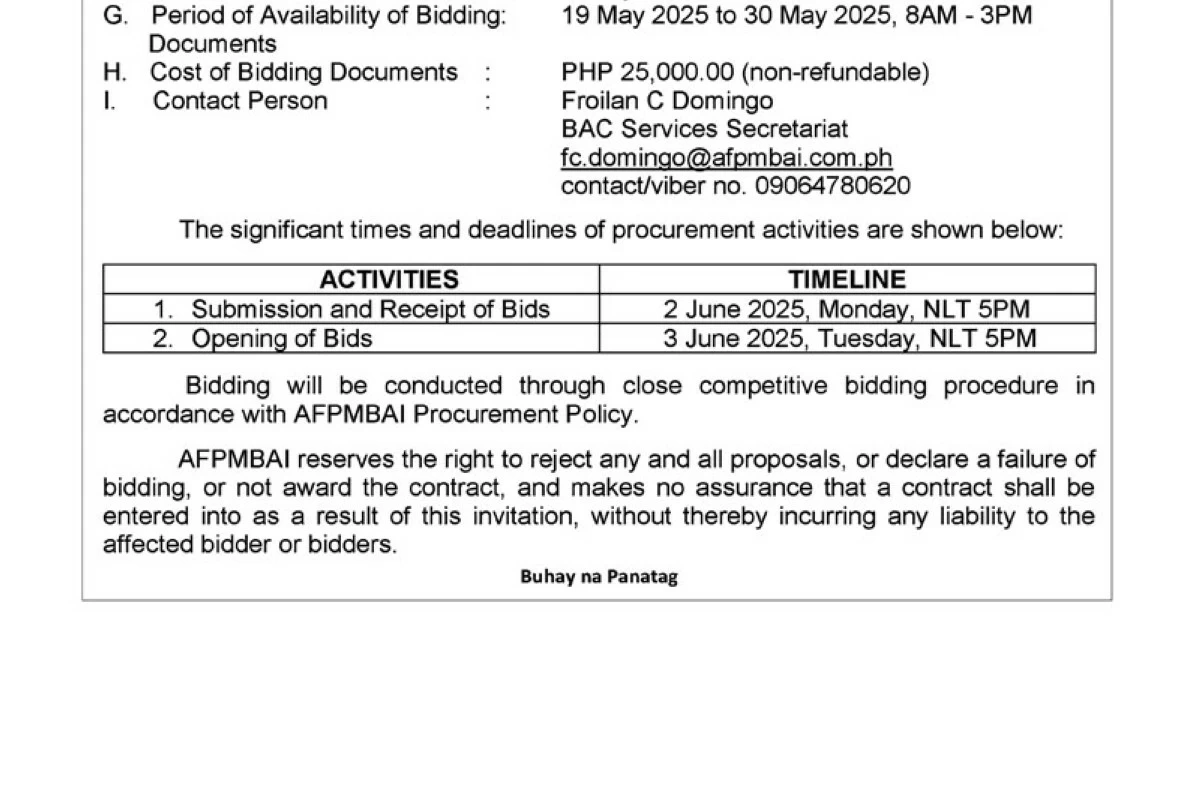 G. Period of Availability of Bidding: Documents 19 May 2025 to 30 May 2025, 8AM - 3PM
H. Cost of Bidding Documents : PHP 25,000.00 (non-refundable)
I. Contact Person : Froilan C Domingo
BAC Services Secretariat
fc.domingo@afpmbai.com.ph
contact/viber no. 09064780620

The significant times and deadlines of procurement activities are shown below:

| ACTIVITIES | TIMELINE |
|---|---|
| 1. Submission and Receipt of Bids | 2 June 2025, Monday, NLT 5PM |
| 2. Opening of Bids | 3 June 2025, Tuesday, NLT 5PM |

Bidding will be conducted through close competitive bidding procedure in accordance with AFPMBAI Procurement Policy.

AFPMBAI reserves the right to reject any and all proposals, or declare a failure of bidding, or not award the contract, and makes no assurance that a contract shall be entered into as a result of this invitation, without thereby incurring any liability to the affected bidder or bidders.

Buhay na Panatag